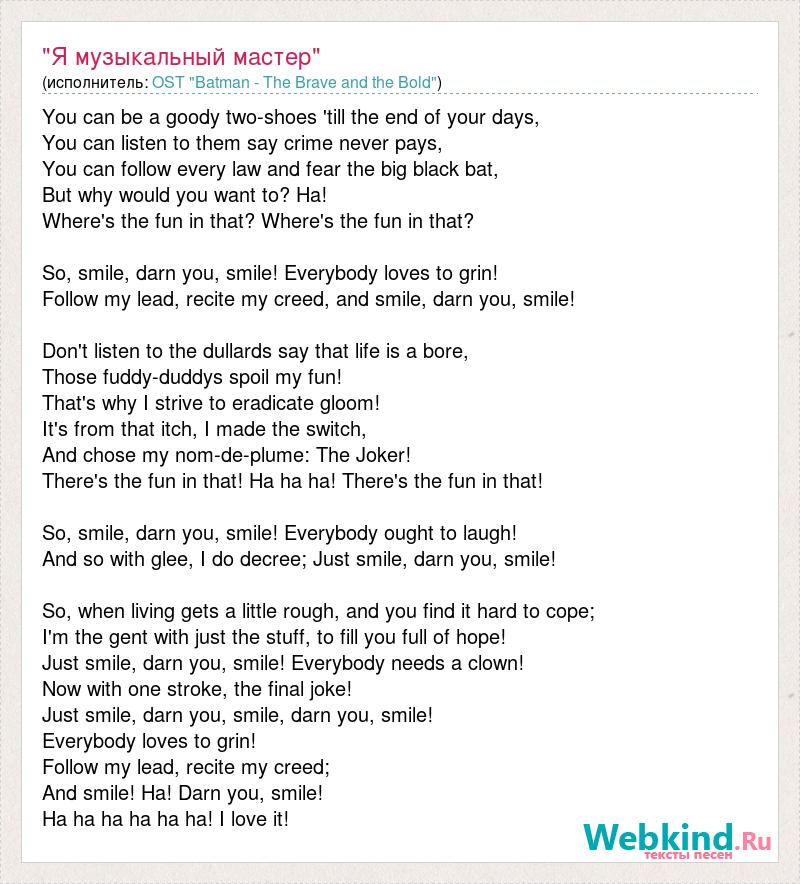 "Я музыкальный мастер"
(исполнитель: OST "Batman - The Brave and the Bold")

You can be a goody two-shoes 'till the end of your days,
You can listen to them say crime never pays,
You can follow every law and fear the big black bat,
But why would you want to? Ha!
Where's the fun in that? Where's the fun in that?

So, smile, darn you, smile! Everybody loves to grin!
Follow my lead, recite my creed, and smile, darn you, smile!

Don't listen to the dullards say that life is a bore,
Those fuddy-duddys spoil my fun!
That's why I strive to eradicate gloom!
It's from that itch, I made the switch,
And chose my nom-de-plume: The Joker!
There's the fun in that! Ha ha ha! There's the fun in that!

So, smile, darn you, smile! Everybody ought to laugh!
And so with glee, I do decree; Just smile, darn you, smile!

So, when living gets a little rough, and you find it hard to cope;
I'm the gent with just the stuff, to fill you full of hope!
Just smile, darn you, smile! Everybody needs a clown!
Now with one stroke, the final joke!
Just smile, darn you, smile, darn you, smile!
Everybody loves to grin!
Follow my lead, recite my creed;
And smile! Ha! Darn you, smile!
Ha ha ha ha ha ha! I love it!

Webkind.Ru
тексты песен